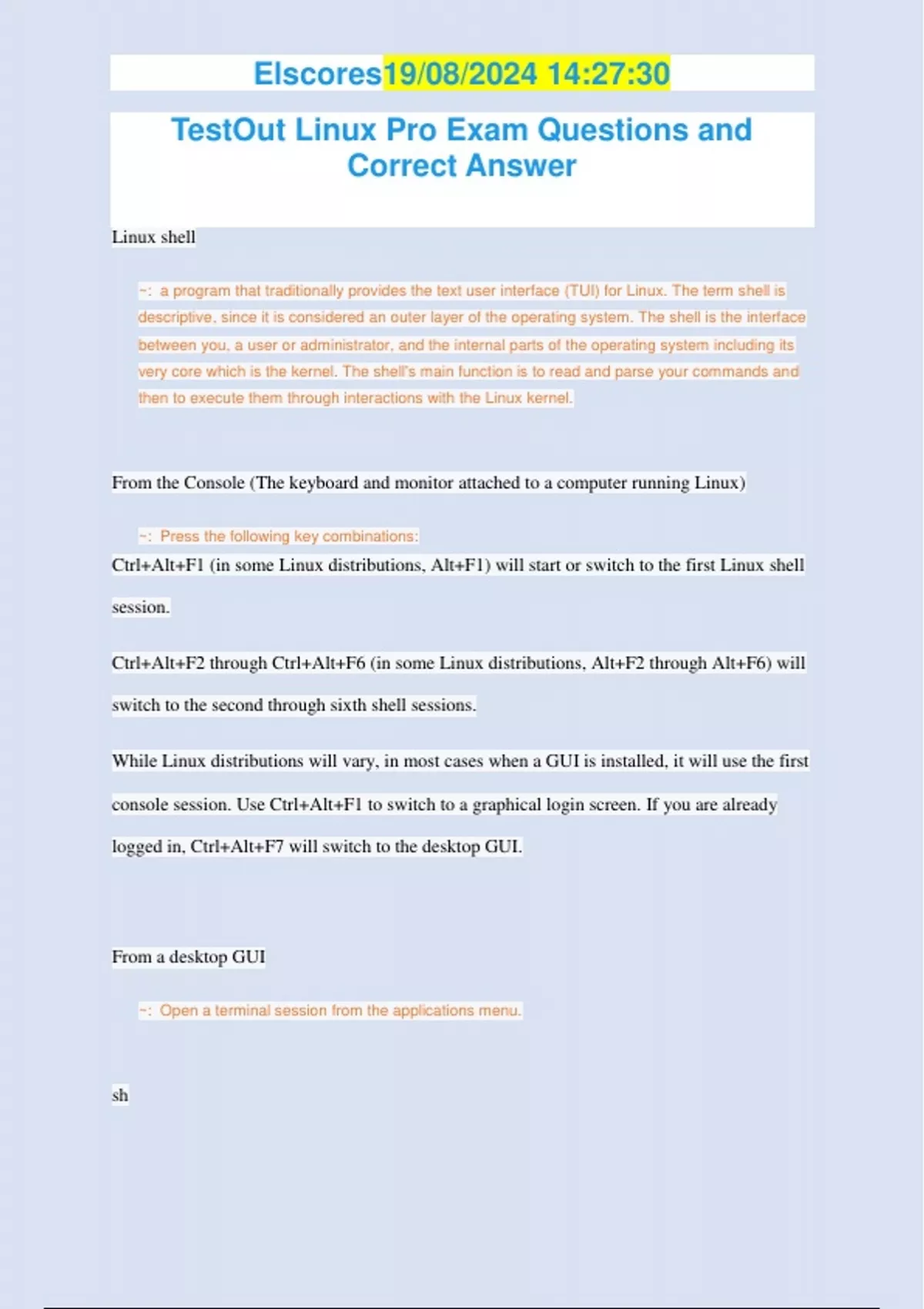 Elscores19/08/2024 14:27:30

TestOut Linux Pro Exam Questions and Correct Answer

Linux shell

~: a program that traditionally provides the text user interface (TUI) for Linux. The term shell is descriptive, since it is considered an outer layer of the operating system. The shell is the interface between you, a user or administrator, and the internal parts of the operating system including its very core which is the kernel. The shell's main function is to read and parse your commands and then to execute them through interactions with the Linux kernel.

From the Console (The keyboard and monitor attached to a computer running Linux)

~: Press the following key combinations:

Ctrl+Alt+F1 (in some Linux distributions, Alt+F1) will start or switch to the first Linux shell session.

Ctrl+Alt+F2 through Ctrl+Alt+F6 (in some Linux distributions, Alt+F2 through Alt+F6) will switch to the second through sixth shell sessions.

While Linux distributions will vary, in most cases when a GUI is installed, it will use the first console session. Use Ctrl+Alt+F1 to switch to a graphical login screen. If you are already logged in, Ctrl+Alt+F7 will switch to the desktop GUI.

From a desktop GUI

~: Open a terminal session from the applications menu.

sh